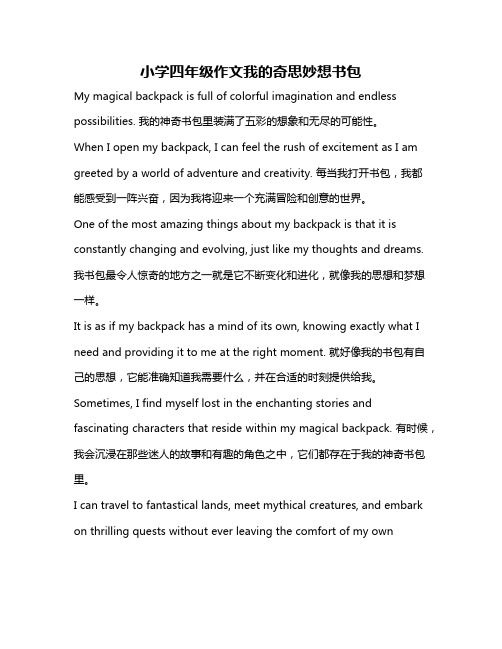 小学四年级作文我的奇思妙想书包

My magical backpack is full of colorful imagination and endless possibilities. 我的神奇书包里装满了五彩的想象和无尽的可能性。

When I open my backpack, I can feel the rush of excitement as I am greeted by a world of adventure and creativity. 每当我打开书包，我都能感受到一阵兴奋，因为我将迎来一个充满冒险和创意的世界。

One of the most amazing things about my backpack is that it is constantly changing and evolving, just like my thoughts and dreams. 我书包最令人惊奇的地方之一就是它不断变化和进化，就像我的思想和梦想一样。

It is as if my backpack has a mind of its own, knowing exactly what I need and providing it to me at the right moment. 就好像我的书包有自己的思想，它能准确知道我需要什么，并在合适的时刻提供给我。

Sometimes, I find myself lost in the enchanting stories and fascinating characters that reside within my magical backpack. 有时候，我会沉浸在那些迷人的故事和有趣的角色之中，它们都存在于我的神奇书包里。

I can travel to fantastical lands, meet mythical creatures, and embark on thrilling quests without ever leaving the comfort of my own